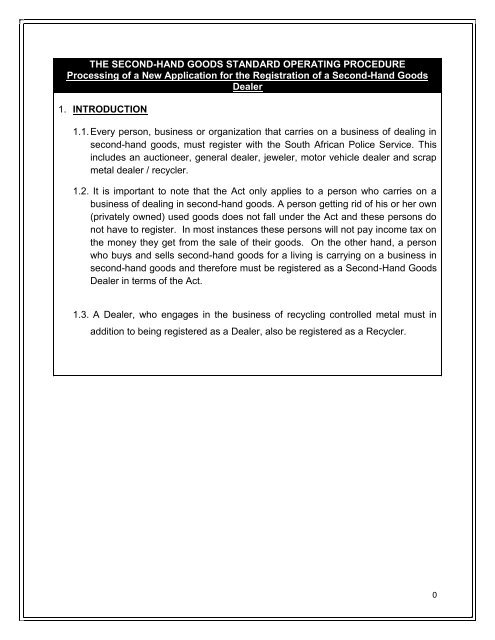 THE SECOND-HAND GOODS STANDARD OPERATING PROCEDURE
Processing of a New Application for the Registration of a Second-Hand Goods Dealer

1. INTRODUCTION

1.1. Every person, business or organization that carries on a business of dealing in second-hand goods, must register with the South African Police Service. This includes an auctioneer, general dealer, jeweler, motor vehicle dealer and scrap metal dealer / recycler.

1.2. It is important to note that the Act only applies to a person who carries on a business of dealing in second-hand goods. A person getting rid of his or her own (privately owned) used goods does not fall under the Act and these persons do not have to register. In most instances these persons will not pay income tax on the money they get from the sale of their goods. On the other hand, a person who buys and sells second-hand goods for a living is carrying on a business in second-hand goods and therefore must be registered as a Second-Hand Goods Dealer in terms of the Act.

1.3. A Dealer, who engages in the business of recycling controlled metal must in addition to being registered as a Dealer, also be registered as a Recycler.

0